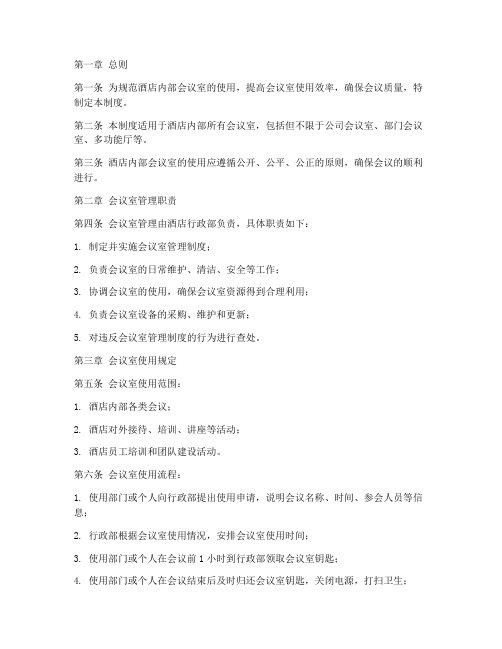 第一章 总则

第一条 为规范酒店内部会议室的使用，提高会议室使用效率，确保会议质量，特制定本制度。

第二条 本制度适用于酒店内部所有会议室，包括但不限于公司会议室、部门会议室、多功能厅等。

第三条 酒店内部会议室的使用应遵循公开、公平、公正的原则，确保会议的顺利进行。

第二章 会议室管理职责

第四条 会议室管理由酒店行政部负责，具体职责如下：

1. 制定并实施会议室管理制度；

2. 负责会议室的日常维护、清洁、安全等工作；

3. 协调会议室的使用，确保会议室资源得到合理利用；

4. 负责会议室设备的采购、维护和更新；

5. 对违反会议室管理制度的行为进行查处。

第三章 会议室使用规定

第五条 会议室使用范围：

1. 酒店内部各类会议；

2. 酒店对外接待、培训、讲座等活动；

3. 酒店员工培训和团队建设活动。

第六条 会议室使用流程：

1. 使用部门或个人向行政部提出使用申请，说明会议名称、时间、参会人员等信息；

2. 行政部根据会议室使用情况，安排会议室使用时间；

3. 使用部门或个人在会议前 1 小时到行政部领取会议室钥匙；

4. 使用部门或个人在会议结束后及时归还会议室钥匙，关闭电源，打扫卫生；